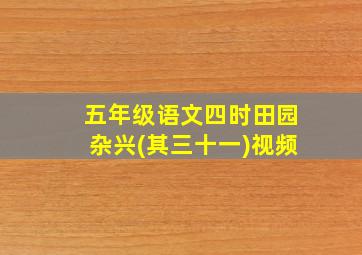 五年级语文四时田园杂兴(其三十一)视频